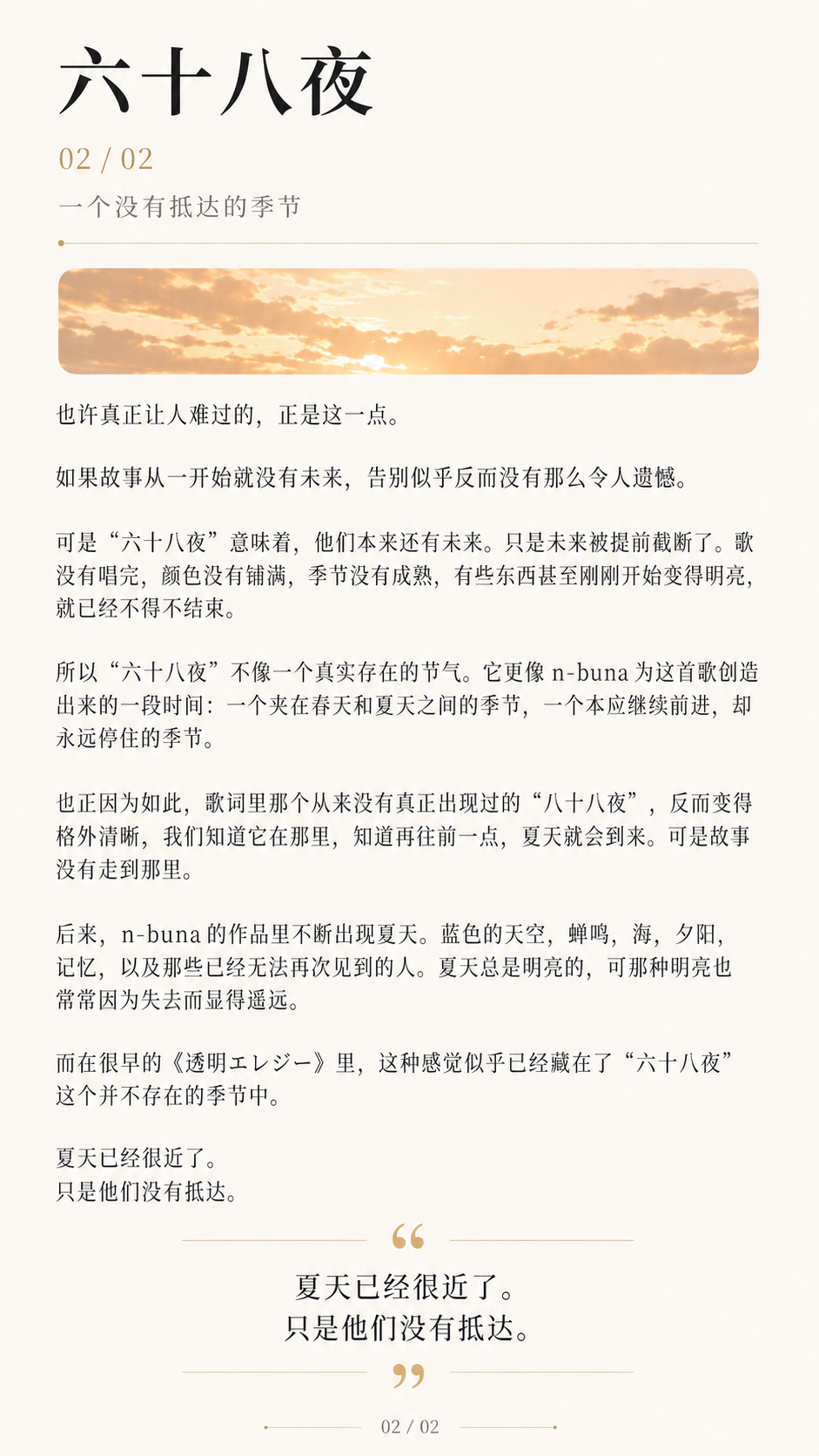 六十八夜

02 / 02

一个没有抵达的季节

也许真正让人难过的，正是这一点。

如果故事从一开始就没有未来，告别似乎反而没有那么令人遗憾。

可是“六十八夜”意味着，他们本来还有未来。只是未来被提前截断了。歌没有唱完，颜色没有铺满，季节没有成熟，有些东西甚至刚刚开始变得明亮，就已经不得不结束。

所以“六十八夜”不像一个真实存在的节气。它更像 n-buna 为这首歌创造出来的一段时间：一个夹在春天和夏天之间的季节，一个本应继续前进，却永远停住的季节。

也正因为如此，歌词里那个从来没有真正出现过的“八十八夜”，反而变得格外清晰，我们知道它在那里，知道再往前一点，夏天就会到来。可是故事没有走到那里。

后来，n-buna 的作品里不断出现夏天。蓝色的天空，蝉鸣，海，夕阳，记忆，以及那些已经无法再次见到的人。夏天总是明亮的，可那种明亮也常常因为失去而显得遥远。

而在很早的《透明エレジー》里，这种感觉似乎已经藏在了“六十八夜”这个并不存在的季节中。

夏天已经很近了。
只是他们没有抵达。

“

夏天已经很近了。
只是他们没有抵达。

”

02 / 02